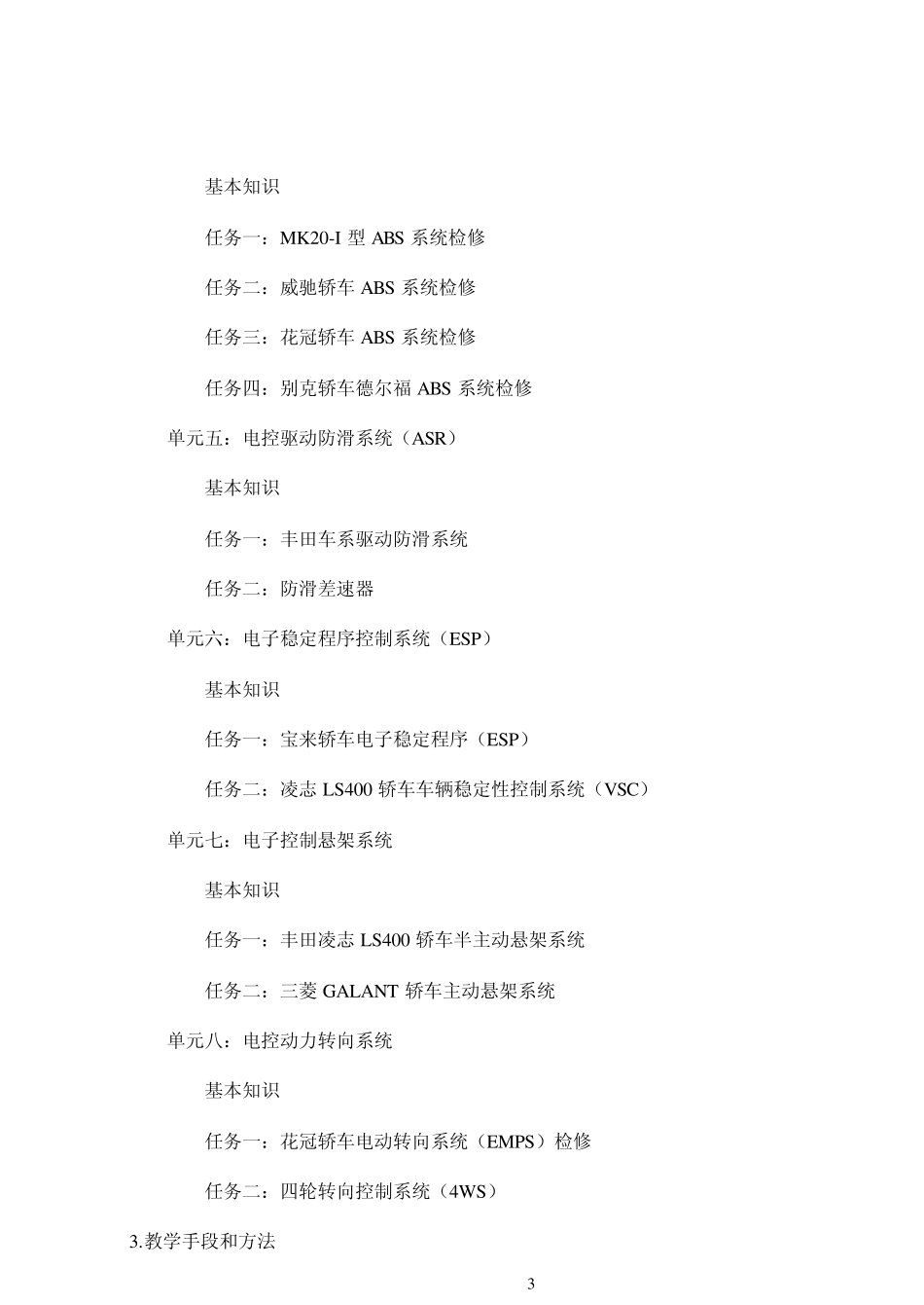 基本知识

任务一：MK20-I 型 ABS 系统检修

任务二：威驰轿车 ABS 系统检修

任务三：花冠轿车 ABS 系统检修

任务四：别克轿车德尔福 ABS 系统检修

单元五：电控驱动防滑系统（ASR）

基本知识

任务一：丰田车系驱动防滑系统

任务二：防滑差速器

单元六：电子稳定程序控制系统（ESP）

基本知识

任务一：宝来轿车电子稳定程序（ESP）

任务二：凌志 LS400 轿车车辆稳定性控制系统（VSC）

单元七：电子控制悬架系统

基本知识

任务一：丰田凌志 LS400 轿车半主动悬架系统

任务二：三菱 GALANT 轿车主动悬架系统

单元八：电控动力转向系统

基本知识

任务一：花冠轿车电动转向系统（EMPS）检修

任务二：四轮转向控制系统（4WS）

3.教学手段和方法

3